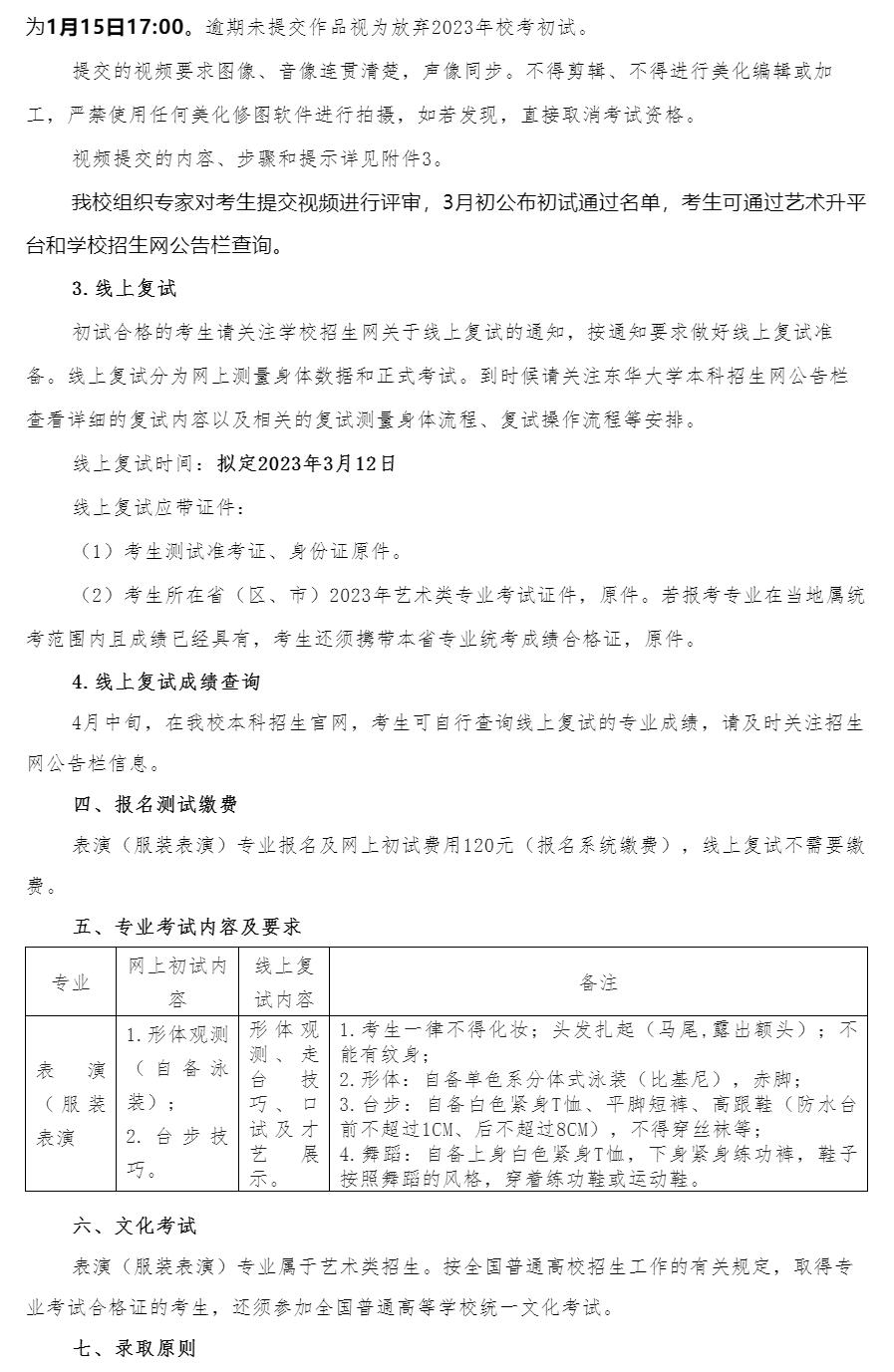 为1月15日17:00。逾期未提交作品视为放弃2023年校考初试。

提交的视频要求图像、音像连贯清楚，声像同步。不得剪辑、不得进行美化编辑或加工，严禁使用任何美化修图软件进行拍摄，如若发现，直接取消考试资格。

视频提交的内容、步骤和提示详见附件3。

我校组织专家对考生提交视频进行评审，3月初公布初试通过名单，考生可通过艺术升平台和学校招生网公告栏查询。

3. 线上复试

初试合格的考生请关注学校招生网关于线上复试的通知，按通知要求做好线上复试准备。线上复试分为网上测量身体数据和正式考试。到时候请关注东华大学本科招生网公告栏查看详细的复试内容以及相关的复试测量身体流程、复试操作流程等安排。

线上复试时间：拟定2023年3月12日

线上复试应带证件：

（1）考生测试准考证、身份证原件。

（2）考生所在省（区、市）2023年艺术类专业考试证件，原件。若报考专业在当地属统考范围内且成绩已经具有，考生还须携带本省专业统考成绩合格证，原件。

4. 线上复试成绩查询

4月中旬，在我校本科招生官网，考生可自行查询线上复试的专业成绩，请及时关注招生网公告栏信息。

四、报名测试缴费

表演（服装表演）专业报名及网上初试费用120元（报名系统缴费），线上复试不需要缴费。

五、专业考试内容及要求

| 专业 | 网上初试内容 | 线上复试内容 | 备注 |
|---|---|---|---|
| 表演（服装表演 | 1.形体观测（自备泳装）；2. 台步技巧。 | 形体观测、走台技巧、口试及才艺展示。 | 1.考生一律不得化妆；头发扎起（马尾,露出额头）；不能有纹身；2.形体：自备单色系分体式泳装（比基尼），赤脚；3.台步：自备白色紧身T恤、平脚短裤、高跟鞋（防水台前不超过1CM、后不超过8CM），不得穿丝袜等；4.舞蹈：自备上身白色紧身T恤，下身紧身练功裤，鞋子按照舞蹈的风格，穿着练功鞋或运动鞋。 |

六、文化考试

表演（服装表演）专业属于艺术类招生。按全国普通高校招生工作的有关规定，取得专业考试合格证的考生，还须参加全国普通高等学校统一文化考试。

七、录取原则